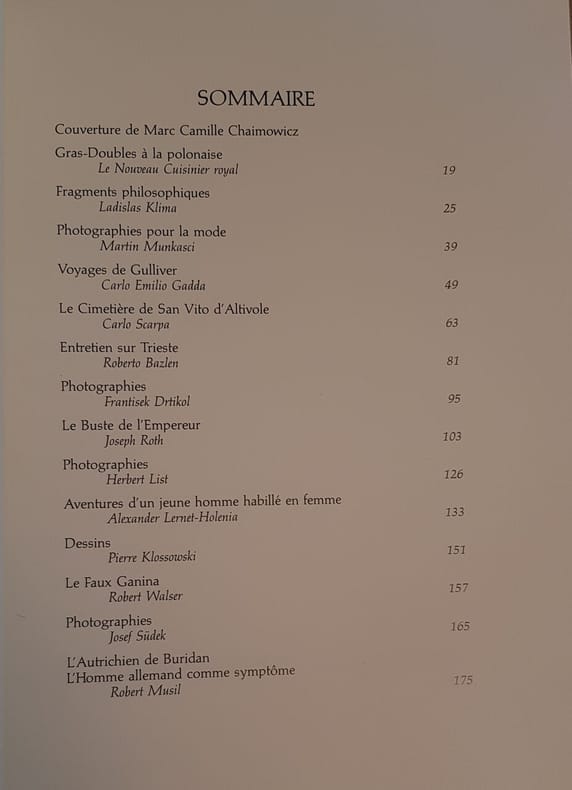 SOMMAIRE

Couverture de Marc Camille Chaimowicz

Gras-Doubles à la polonaise
Le Nouveau Cuisinier royal 19

Fragments philosophiques
Ladislas Klima 25

Photographies pour la mode
Martin Munkasci 39

Voyages de Gulliver
Carlo Emilio Gadda 49

Le Cimetière de San Vito d'Altivole
Carlo Scarpa 63

Entretien sur Trieste
Roberto Bazlen 81

Photographies
Frantisek Drtikol 95

Le Buste de l'Empereur
Joseph Roth 103

Photographies
Herbert List 126

Aventures d'un jeune homme habillé en femme
Alexander Lernet-Holenia 133

Dessins
Pierre Klossowski 151

Le Faux Ganina
Robert Walser 157

Photographies
Josef Südek 165

L'Autrichien de Buridan
L'Homme allemand comme symptôme
Robert Musil 175